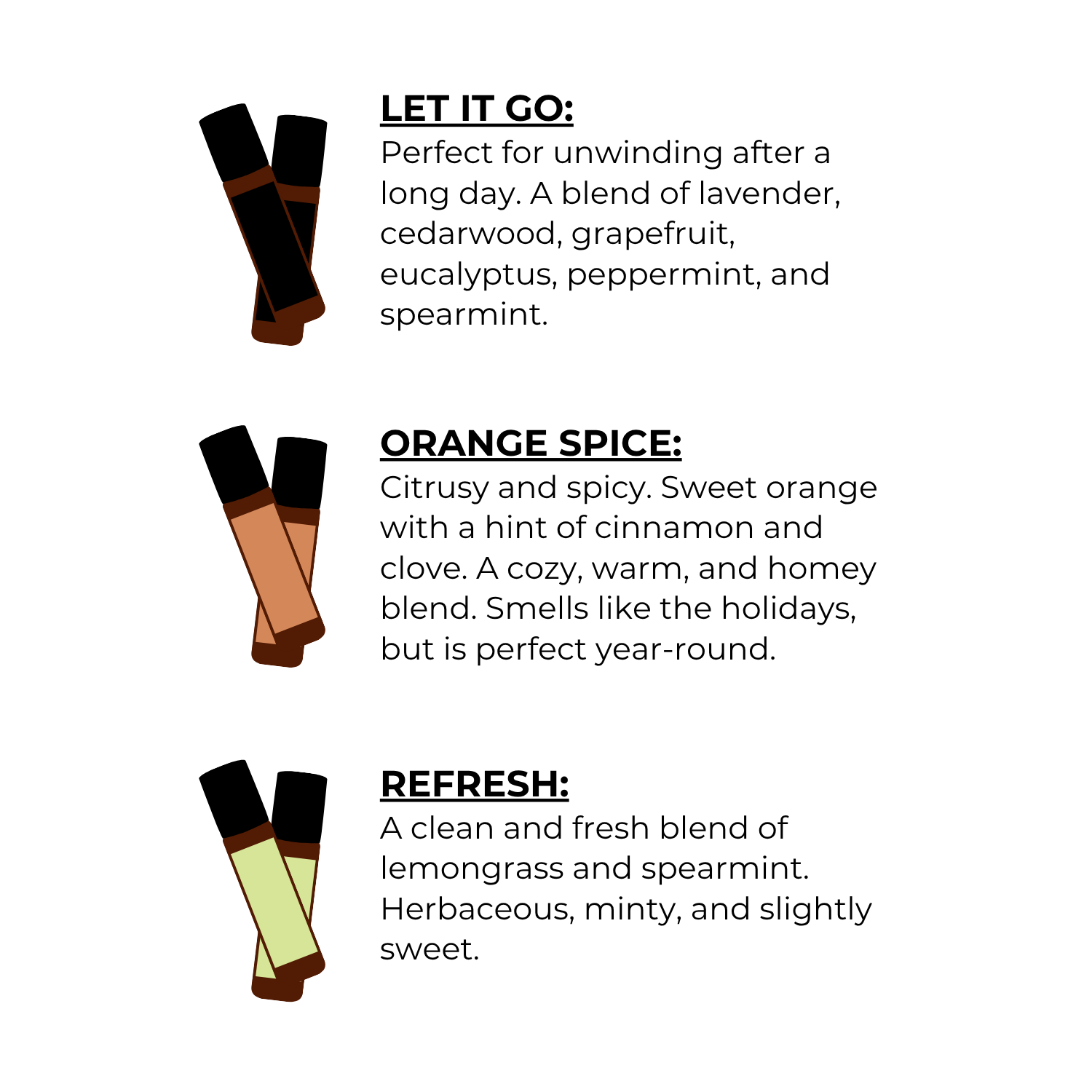 LET IT GO:
Perfect for unwinding after a long day. A blend of lavender, cedarwood, grapefruit, eucalyptus, peppermint, and spearmint.

ORANGE SPICE:
Citrusy and spicy. Sweet orange with a hint of cinnamon and clove. A cozy, warm, and homey blend. Smells like the holidays, but is perfect year-round.

REFRESH:
A clean and fresh blend of lemongrass and spearmint. Herbaceous, minty, and slightly sweet.